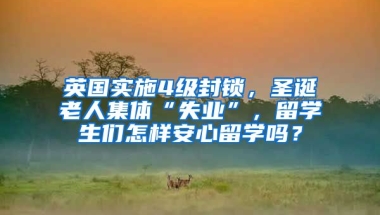 英国实施4级封锁，圣诞老人集体“失业”，留学生们怎样安心留学吗？